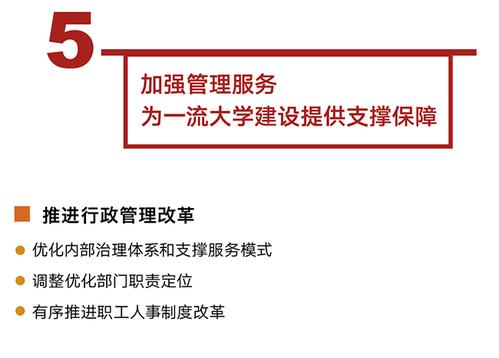 5

加强管理服务
为一流大学建设提供支撑保障

推进行政管理改革

优化内部治理体系和支撑服务模式

调整优化部门职责定位

有序推进职工人事制度改革